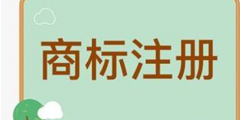 商标注册